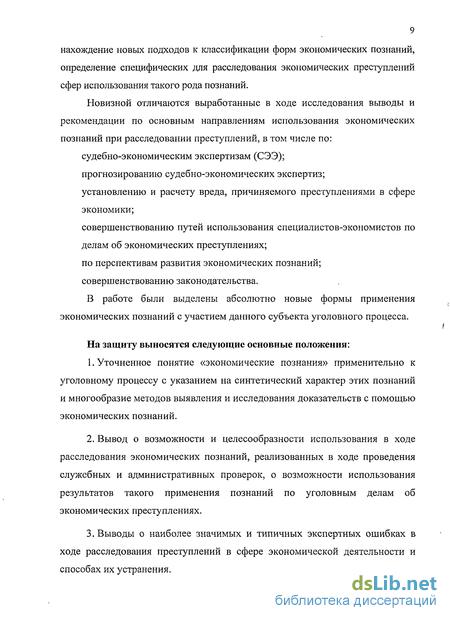 9

нахождение новых подходов к классификации форм экономических познаний, определение специфических для расследования экономических преступлений сфер использования такого рода познаний.

Новизной отличаются выработанные в ходе исследования выводы и рекомендации по основным направлениям использования экономических познаний при расследовании преступлений, в том числе по:

судебно-экономическим экспертизам (СЭЭ);

прогнозированию судебно-экономических экспертиз;

установлению и расчету вреда, причиняемого преступлениями в сфере экономики;

совершенствованию путей использования специалистов-экономистов по делам об экономических преступлениях;

по перспективам развития экономических познаний;

совершенствованию законодательства.

В работе были выделены абсолютно новые формы применения экономических познаний с участием данного субъекта уголовного процесса.

На защиту выносятся следующие основные положения:

1. Уточненное понятие «экономические познания» применительно к уголовному процессу с указанием на синтетический характер этих познаний и многообразие методов выявления и исследования доказательств с помощью экономических познаний.

2. Вывод о возможности и целесообразности использования в ходе расследования экономических познаний, реализованных в ходе проведения служебных и административных проверок, о возможности использования результатов такого применения познаний по уголовным делам об экономических преступлениях.

3. Выводы о наиболее значимых и типичных экспертных ошибках в ходе расследования преступлений в сфере экономической деятельности и способах их устранения.

dsLib.net
библиотека диссертаций